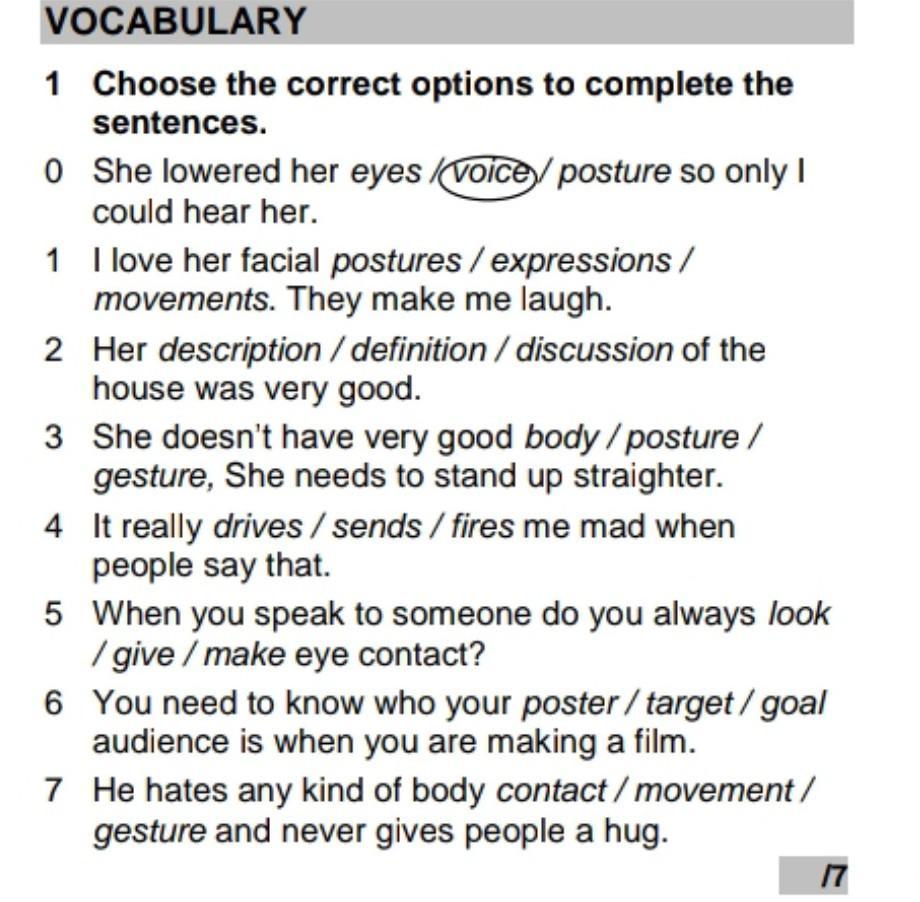 VOCABULARY

1 Choose the correct options to complete the sentences.

0 She lowered her eyes / voice / posture so only I could hear her.

1 I love her facial postures / expressions / movements. They make me laugh.

2 Her description / definition / discussion of the house was very good.

3 She doesn't have very good body / posture / gesture, She needs to stand up straighter.

4 It really drives / sends / fires me mad when people say that.

5 When you speak to someone do you always look / give / make eye contact?

6 You need to know who your poster / target / goal audience is when you are making a film.

7 He hates any kind of body contact / movement / gesture and never gives people a hug.

/7